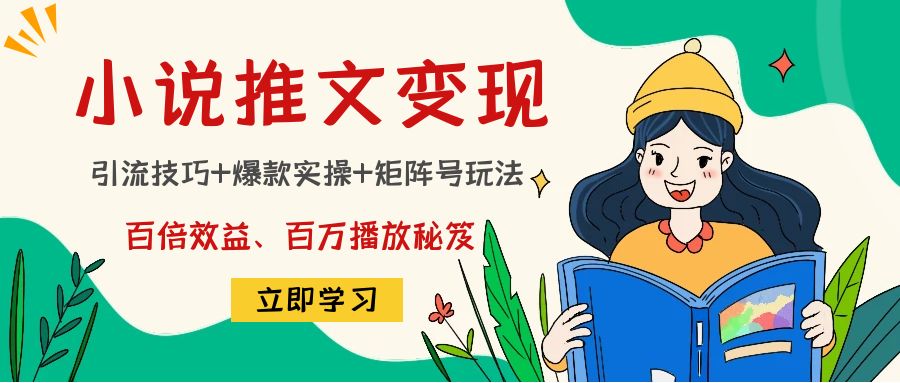 小说推文变现

引流技巧+爆款实操+矩阵号玩法

百倍效益、百万播放秘笈

立即学习